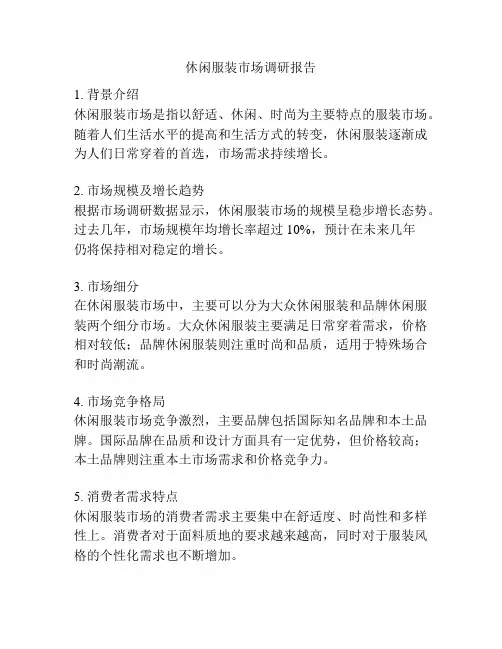 休闲服装市场调研报告

1. 背景介绍
休闲服装市场是指以舒适、休闲、时尚为主要特点的服装市场。随着人们生活水平的提高和生活方式的转变，休闲服装逐渐成为人们日常穿着的首选，市场需求持续增长。

2. 市场规模及增长趋势
根据市场调研数据显示，休闲服装市场的规模呈稳步增长态势。过去几年，市场规模年均增长率超过 10%，预计在未来几年仍将保持相对稳定的增长。

3. 市场细分
在休闲服装市场中，主要可以分为大众休闲服装和品牌休闲服装两个细分市场。大众休闲服装主要满足日常穿着需求，价格相对较低；品牌休闲服装则注重时尚和品质，适用于特殊场合和时尚潮流。

4. 市场竞争格局
休闲服装市场竞争激烈，主要品牌包括国际知名品牌和本土品牌。国际品牌在品质和设计方面具有一定优势，但价格较高；本土品牌则注重本土市场需求和价格竞争力。

5. 消费者需求特点
休闲服装市场的消费者需求主要集中在舒适度、时尚性和多样性上。消费者对于面料质地的要求越来越高，同时对于服装风格的个性化需求也不断增加。